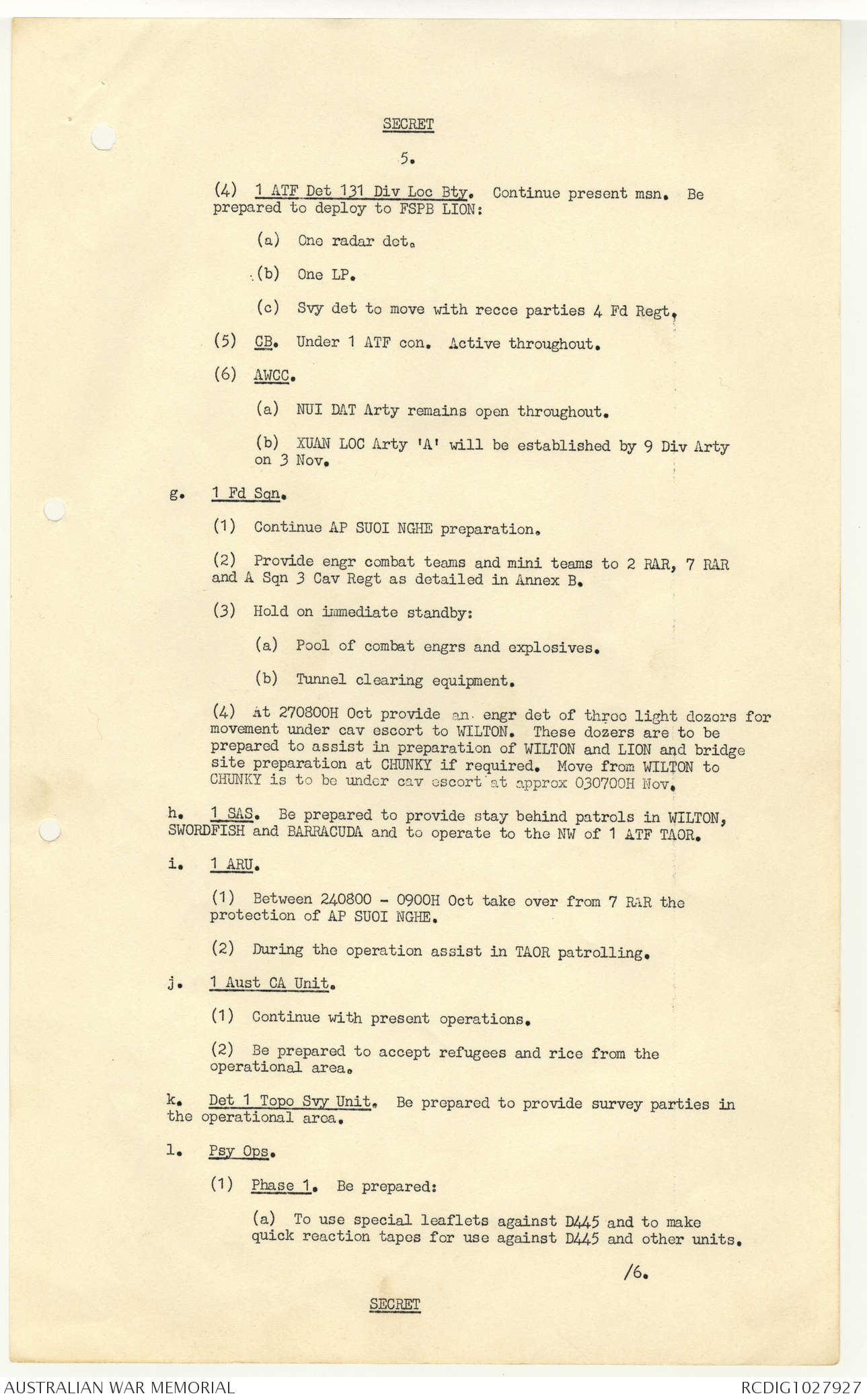 SECRET

5.

(4) 1 ATF Det 131 Div Loc Bty. Continue present msn. Be prepared to deploy to FSPB LION:

(a) One radar det.

(b) One LP.

(c) Svy det to move with recce parties 4 Fd Regt.

(5) CB. Under 1 ATF con. Active throughout.

(6) AWCC.

(a) NUI DAT Arty remains open throughout.

(b) XUAN LOC Arty 'A' will be established by 9 Div Arty on 3 Nov.

g. 1 Fd Sqn.

(1) Continue AP SUOI NGHE preparation.

(2) Provide engr combat teams and mini teams to 2 RAR, 7 RAR and A Sqn 3 Cav Regt as detailed in Annex B.

(3) Hold on immediate standby:

(a) Pool of combat engrs and explosives.

(b) Tunnel clearing equipment.

(4) At 270800H Oct provide an engr det of three light dozers for movement under cav escort to WILTON. These dozers are to be prepared to assist in preparation of WILTON and LION and bridge site preparation at CHUNKY if required. Move from WILTON to CHUNKY is to be under cav escort at approx 030700H Nov.

h. 1 SAS. Be prepared to provide stay behind patrols in WILTON, SWORDFISH and BARRACUDA and to operate to the NW of 1 ATF TAOR.

i. 1 ARU.

(1) Between 240800 - 0900H Oct take over from 7 RAR the protection of AP SUOI NGHE.

(2) During the operation assist in TAOR patrolling.

j. 1 Aust CA Unit.

(1) Continue with present operations.

(2) Be prepared to accept refugees and rice from the operational area.

k. Det 1 Topo Svy Unit. Be prepared to provide survey parties in the operational area.

l. Psy Ops.

(1) Phase 1. Be prepared:

(a) To use special leaflets against D445 and to make quick reaction tapes for use against D445 and other units.

/6.

SECRET

AUSTRALIAN WAR MEMORIAL

RCDIG1027927